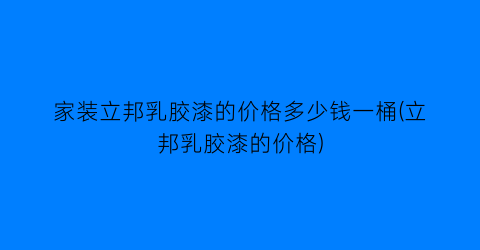 家装立邦乳胶漆的价格多少钱一桶(立邦乳胶漆的价格)